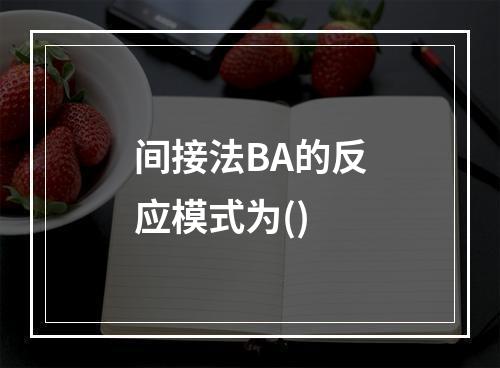 间接法BA的反应模式为()